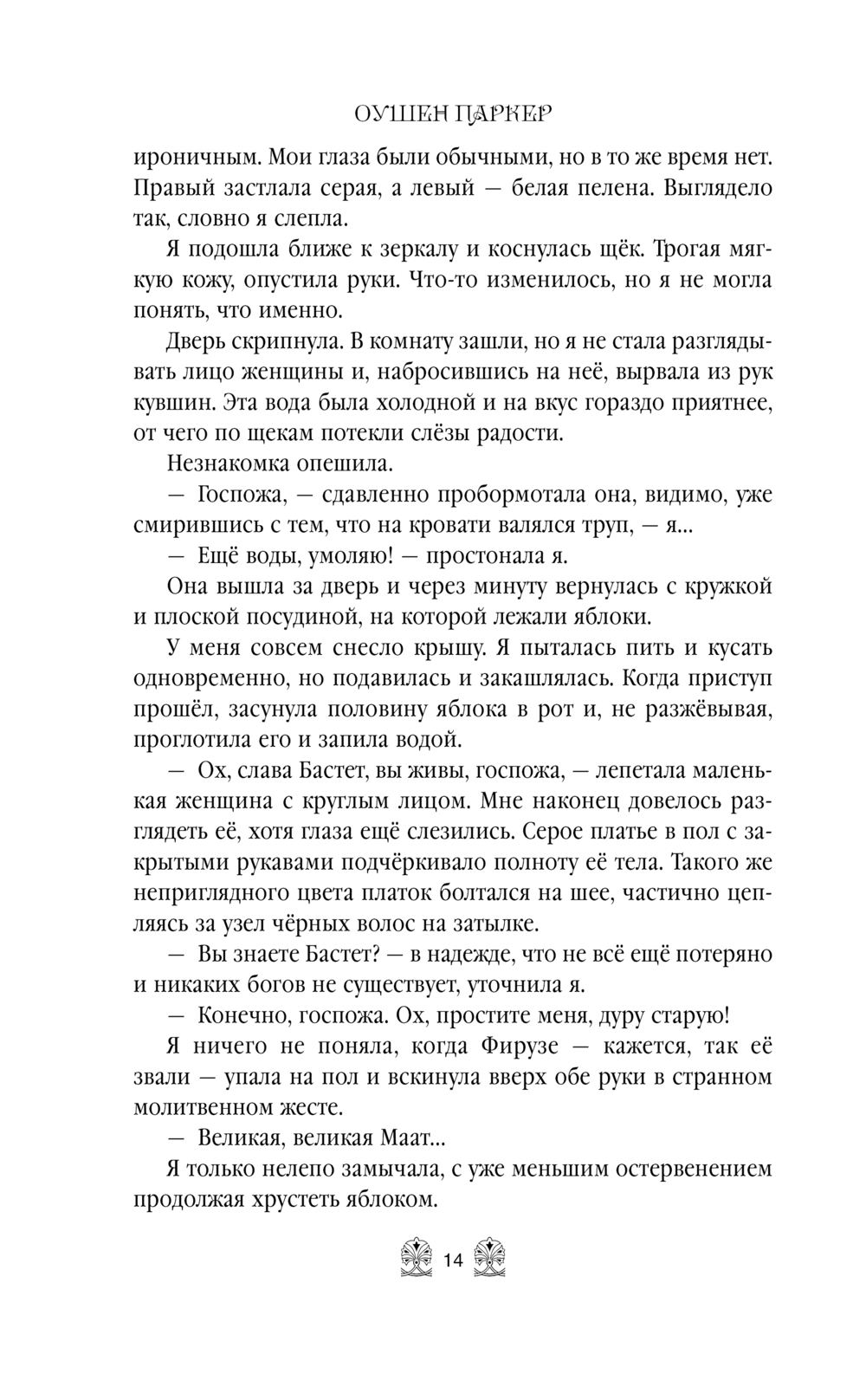 ОУШЕН ПАРКЕР

ироничным. Мои глаза были обычными, но в то же время нет. Правый застлала серая, а левый — белая пелена. Выглядело так, словно я слепла.

Я подошла ближе к зеркалу и коснулась щёк. Трогая мягкую кожу, опустила руки. Что-то изменилось, но я не могла понять, что именно.

Дверь скрипнула. В комнату зашли, но я не стала разглядывать лицо женщины и, набросившись на неё, вырвала из рук кувшин. Эта вода была холодной и на вкус гораздо приятнее, от чего по щекам потекли слёзы радости.

Незнакомка опешила.

— Госпожа, — сдавленно пробормотала она, видимо, уже смирившись с тем, что на кровати валялся труп, — я...

— Ещё воды, умоляю! — простонала я.

Она вышла за дверь и через минуту вернулась с кружкой и плоской посудиной, на которой лежали яблоки.

У меня совсем снесло крышу. Я пыталась пить и кусать одновременно, но подавилась и закашлялась. Когда приступ прошёл, засунула половину яблока в рот и, не разжёвывая, проглотила его и запила водой.

— Ох, слава Бастет, вы живы, госпожа, — лепетала маленькая женщина с круглым лицом. Мне наконец довелось разглядеть её, хотя глаза ещё слезились. Серое платье в пол с закрытыми рукавами подчёркивало полноту её тела. Такого же неприглядного цвета платок болтался на шее, частично цепляясь за узел чёрных волос на затылке.

— Вы знаете Бастет? — в надежде, что не всё ещё потеряно и никаких богов не существует, уточнила я.

— Конечно, госпожа. Ох, простите меня, дуру старую!

Я ничего не поняла, когда Фирузе — кажется, так её звали — упала на пол и вскинула вверх обе руки в странном молитвенном жесте.

— Великая, великая Маат...

Я только нелепо замычала, с уже меньшим остервенением продолжая хрустеть яблоком.

14